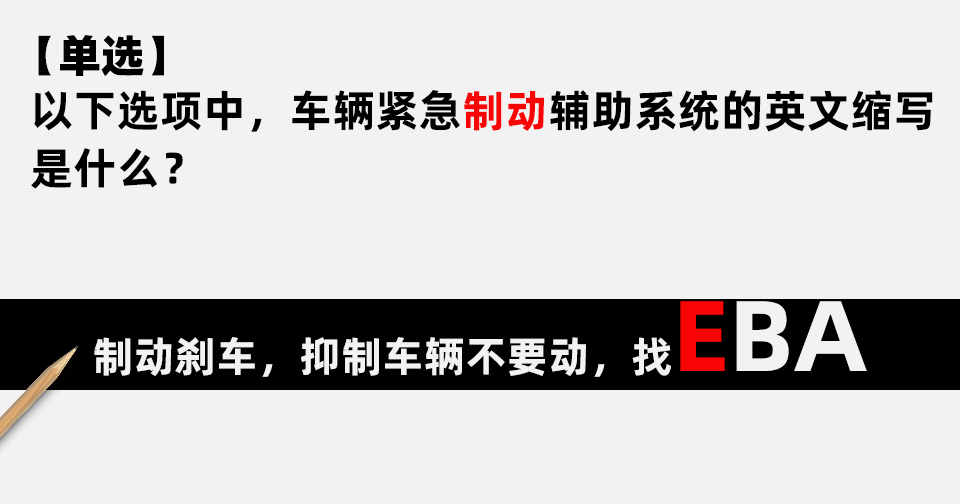 【单选】
以下选项中，车辆紧急制动辅助系统的英文缩写是什么？

制动刹车，抑制车辆不要动，找EBA